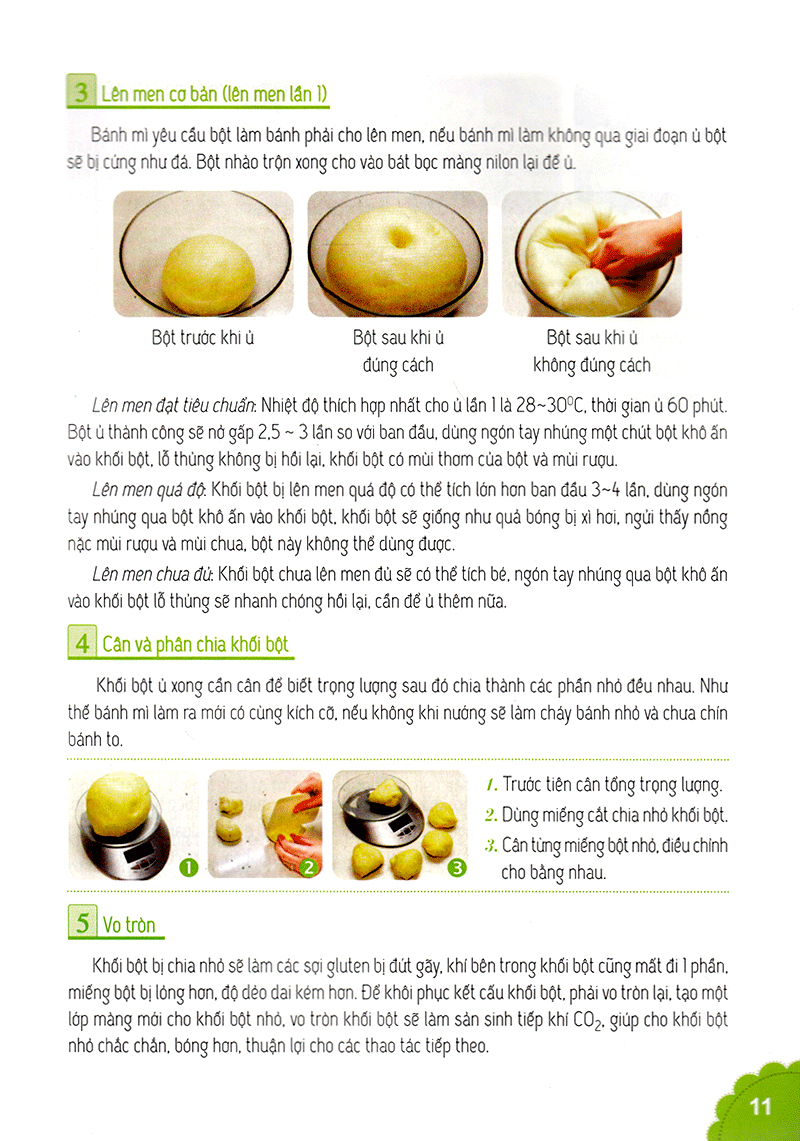 3 Lên men cơ bản (lên men lần 1)

Bánh mì yêu cầu bột làm bánh phải cho lên men, nếu bánh mì làm không qua giai đoạn ủ bột sẽ bị cứng như đá. Bột nhào trộn xong cho vào bát bọc màng nilon lại để ủ.

Bột trước khi ủ

Bột sau khi ủ đúng cách

Bột sau khi ủ không đúng cách

Lên men đạt tiêu chuẩn: Nhiệt độ thích hợp nhất cho ủ lần 1 là 28~30$^0$C, thời gian ủ 60 phút. Bột ủ thành công sẽ nở gấp 2,5 ~ 3 lần so với ban đầu, dùng ngón tay nhúng một chút bột khô ấn vào khối bột, lỗ thủng không bị hồi lại, khối bột có mùi thơm của bột và mùi rượu.

Lên men quá độ: Khối bột bị lên men quá độ có thể tích lớn hơn ban đầu 3~4 lần, dùng ngón tay nhúng qua bột khô ấn vào khối bột, khối bột sẽ giống như quả bóng bị xì hơi, ngửi thấy nồng nặc mùi rượu và mùi chua, bột này không thể dùng được.

Lên men chưa đủ: Khối bột chưa lên men đủ sẽ có thể tích bé, ngón tay nhúng qua bột khô ấn vào khối bột lỗ thủng sẽ nhanh chóng hồi lại, cần để ủ thêm nữa.

4 Cân và phân chia khối bột

Khối bột ủ xong cần cân để biết trọng lượng sau đó chia thành các phần nhỏ đều nhau. Như thế bánh mì làm ra mới có cùng kích cỡ, nếu không khi nướng sẽ làm cháy bánh nhỏ và chưa chín bánh to.

1 2 3

1. Trước tiên cân tổng trọng lượng.
2. Dùng miếng cắt chia nhỏ khối bột.
3. Cân từng miếng bột nhỏ, điều chỉnh cho bằng nhau.

5 Vo tròn

Khối bột bị chia nhỏ sẽ làm các sợi gluten bị đứt gãy, khí bên trong khối bột cũng mất đi 1 phần, miếng bột bị lỏng hơn, độ dẻo dai kém hơn. Để khôi phục kết cấu khối bột, phải vo tròn lại, tạo một lớp màng mới cho khối bột nhỏ, vo tròn khối bột sẽ làm sản sinh tiếp khí $CO_2$, giúp cho khối bột nhỏ chắc chắn, bóng hơn, thuận lợi cho các thao tác tiếp theo.

11